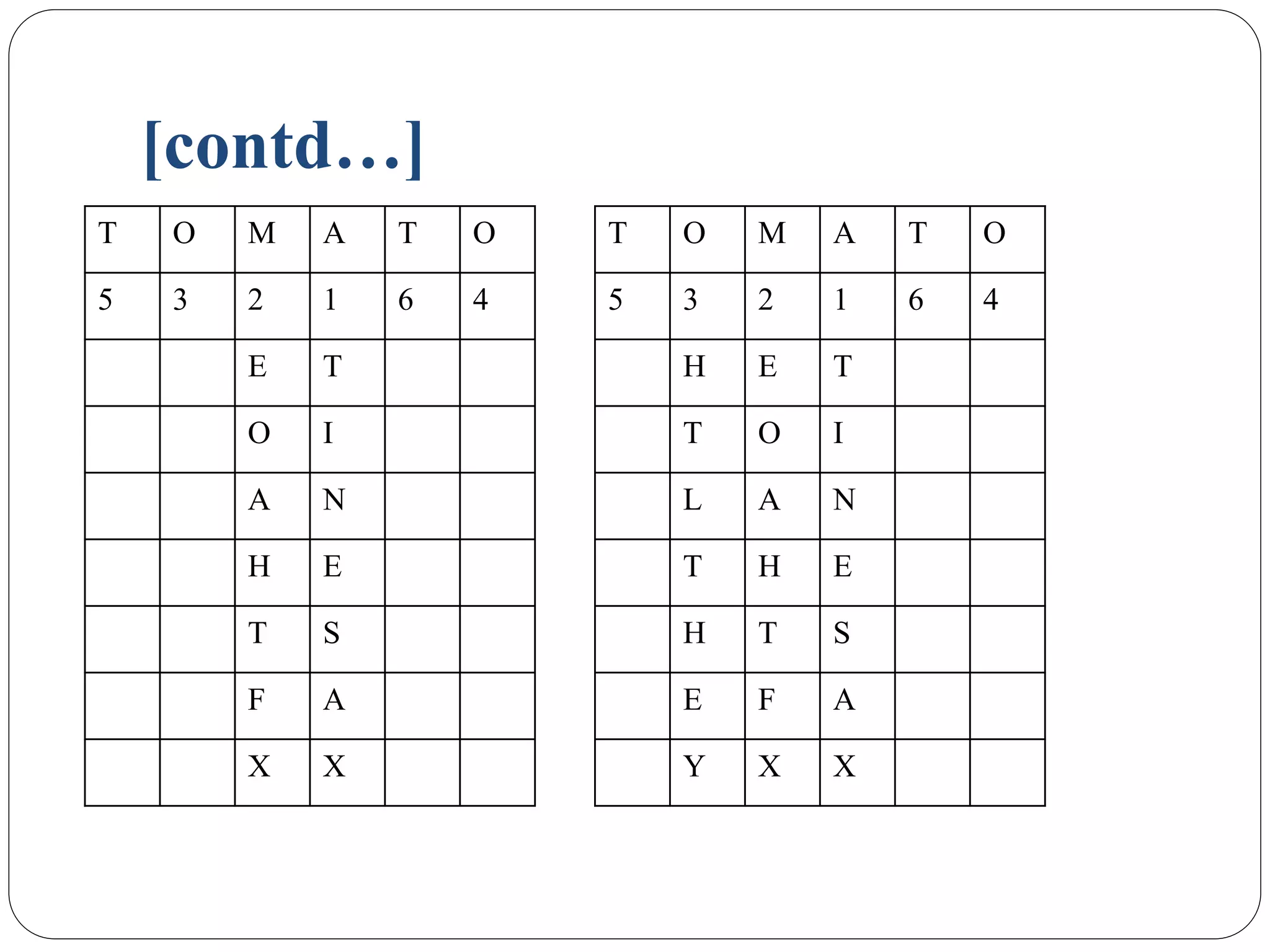 [contd…]

| T | O | M | A | T | O |
|---|---|---|---|---|---|
| 5 | 3 | 2 | 1 | 6 | 4 |
|  |  | E | T |  |  |
|  |  | O | I |  |  |
|  |  | A | N |  |  |
|  |  | H | E |  |  |
|  |  | T | S |  |  |
|  |  | F | A |  |  |
|  |  | X | X |  |  |

| T | O | M | A | T | O |
|---|---|---|---|---|---|
| 5 | 3 | 2 | 1 | 6 | 4 |
|  | H | E | T |  |  |
|  | T | O | I |  |  |
|  | L | A | N |  |  |
|  | T | H | E |  |  |
|  | H | T | S |  |  |
|  | E | F | A |  |  |
|  | Y | X | X |  |  |